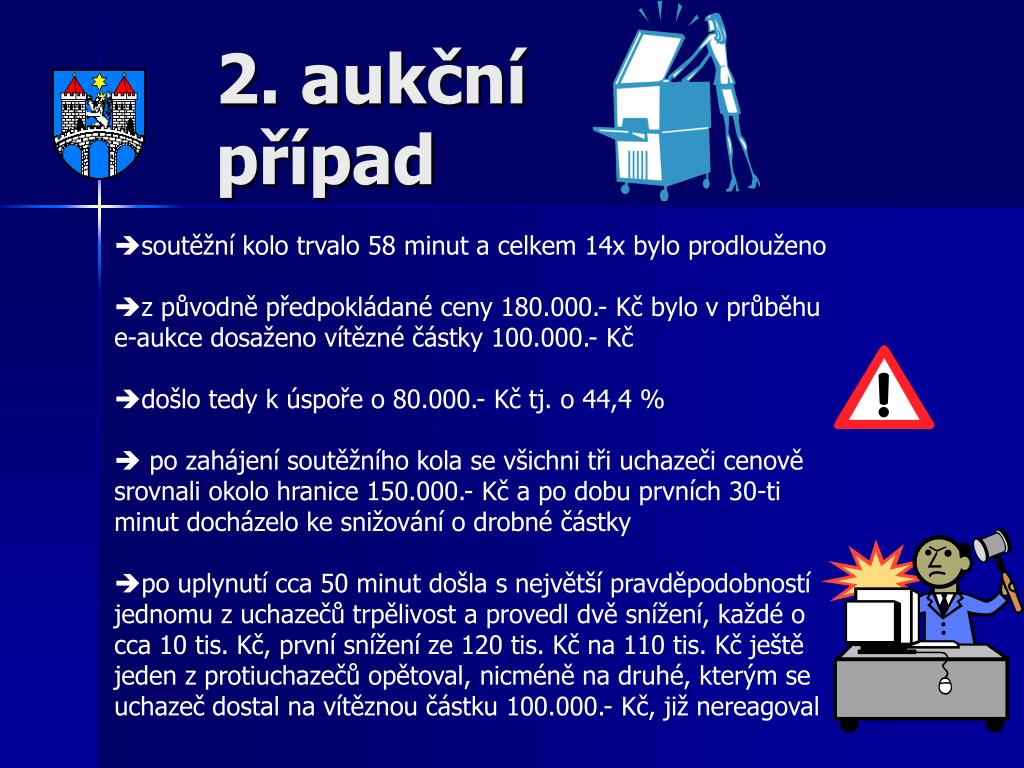 2. aukční případ

➔soutěžní kolo trvalo 58 minut a celkem 14x bylo prodlouženo

➔z původně předpokládané ceny 180.000.- Kč bylo v průběhu e-aukce dosaženo vítězné částky 100.000.- Kč

➔došlo tedy k úspoře o 80.000.- Kč tj. o 44,4 %

➔ po zahájení soutěžního kola se všichni tři uchazeči cenově srovnali okolo hranice 150.000.- Kč a po dobu prvních 30-ti minut docházelo ke snižování o drobné částky

➔po uplynutí cca 50 minut došla s největší pravděpodobností jednomu z uchazečů trpělivost a provedl dvě snížení, každé o cca 10 tis. Kč, první snížení ze 120 tis. Kč na 110 tis. Kč ještě jeden z protiuchazečů opětoval, nicméně na druhé, kterým se uchazeč dostal na vítěznou částku 100.000.- Kč, již nereagoval